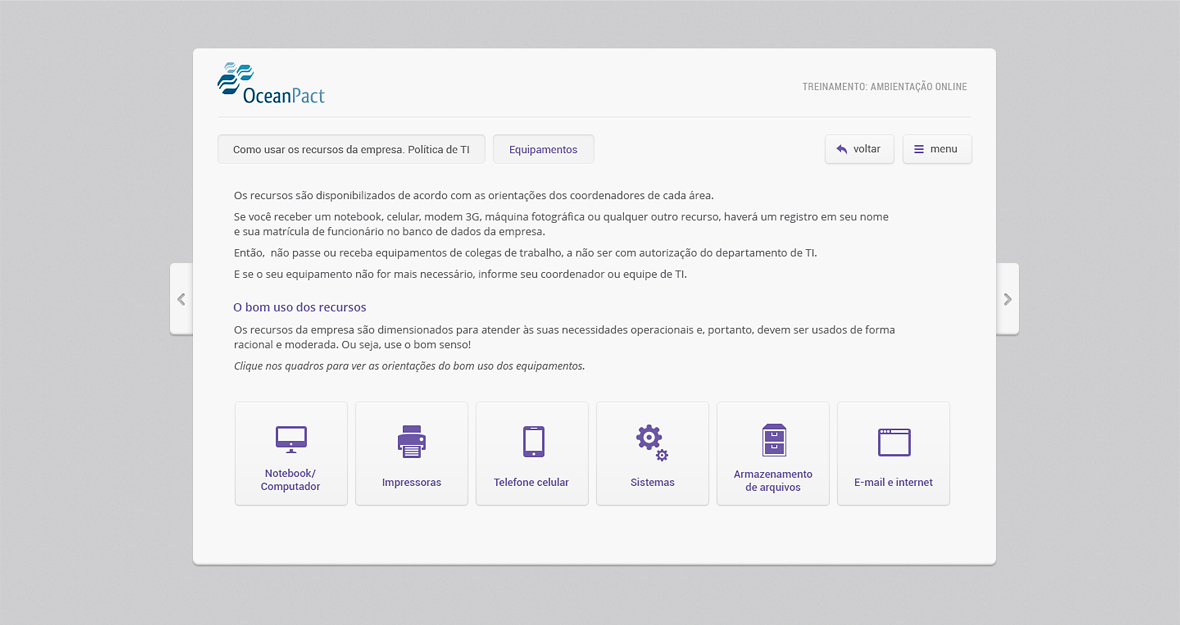 OceanPact

TREINAMENTO: AMBIENTAÇÃO ONLINE

Como usar os recursos da empresa. Política de TI

Equipamentos

voltar

menu

Os recursos são disponibilizados de acordo com as orientações dos coordenadores de cada área.

Se você receber um notebook, celular, modem 3G, máquina fotográfica ou qualquer outro recurso, haverá um registro em seu nome e sua matrícula de funcionário no banco de dados da empresa.

Então, não passe ou receba equipamentos de colegas de trabalho, a não ser com autorização do departamento de TI.

E se o seu equipamento não for mais necessário, informe seu coordenador ou equipe de TI.

O bom uso dos recursos

Os recursos da empresa são dimensionados para atender às suas necessidades operacionais e, portanto, devem ser usados de forma racional e moderada. Ou seja, use o bom senso!

Clique nos quadros para ver as orientações do bom uso dos equipamentos.

Notebook/ Computador

Impressoras

Telefone celular

Sistemas

Armazenamento de arquivos

E-mail e internet